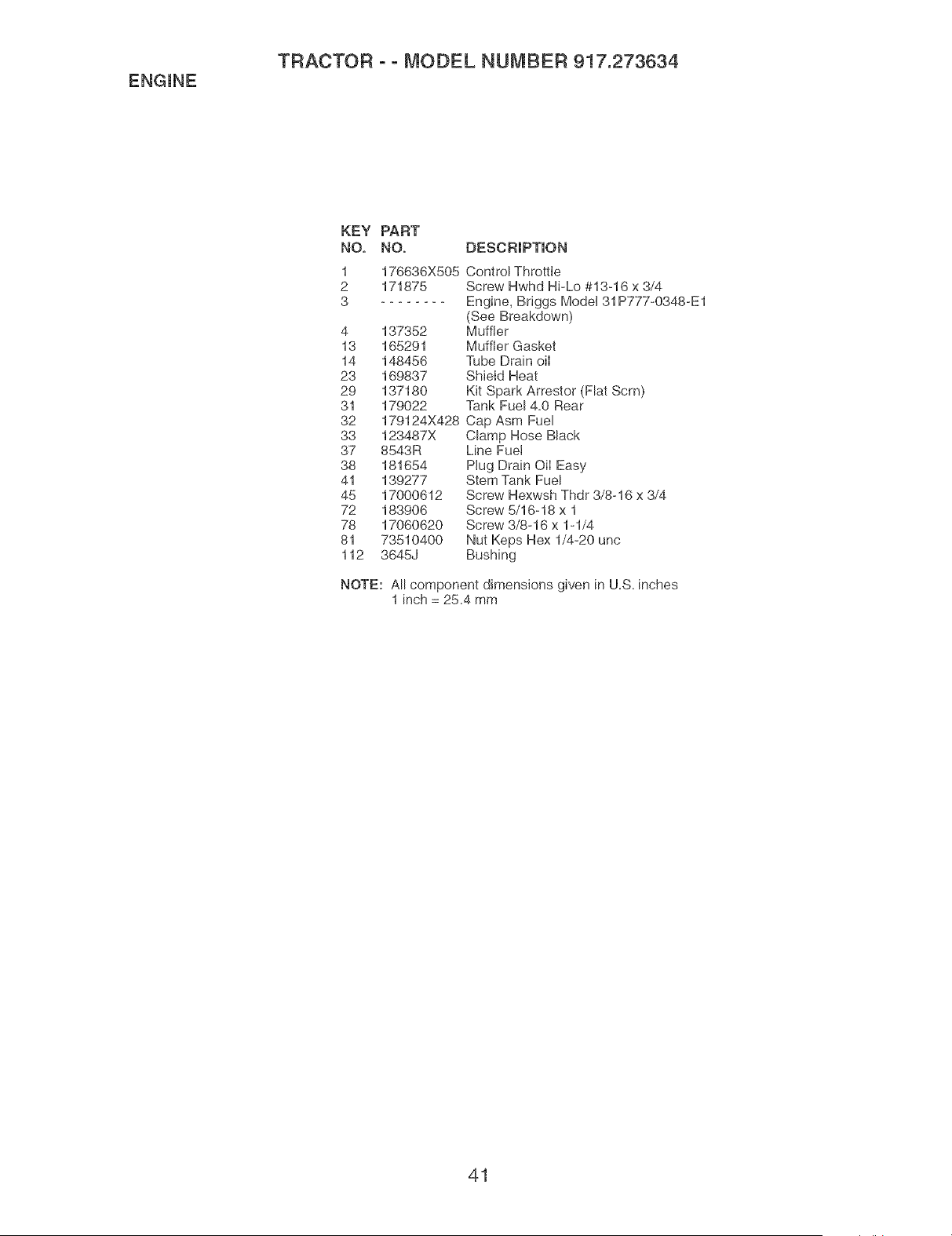 TRACTOR - - MODEL NUMBER 917.273634

ENGINE

| KEY NO. | PART NO. | DESCRIPTION |
|---|---|---|
| 1 | 176636X505 | Control Throttle |
| 2 | 171875 | Screw Hwhd Hi-Lo #13-16 x 3/4 |
| 3 | - - - - - - - - | Engine, Briggs Model 31P777-0348-E1 (See Breakdown) |
| 4 | 137352 | Muffler |
| 13 | 165291 | Muffler Gasket |
| 14 | 148456 | Tube Drain oil |
| 23 | 169837 | Shield Heat |
| 29 | 137180 | Kit Spark Arrestor (Flat Scrn) |
| 31 | 179022 | Tank Fuel 4.0 Rear |
| 32 | 179124X428 | Cap Asm Fuel |
| 33 | 123487X | Clamp Hose Black |
| 37 | 8543R | Line Fuel |
| 38 | 181654 | Plug Drain Oil Easy |
| 41 | 139277 | Stem Tank Fuel |
| 45 | 17000612 | Screw Hexwsh Thdr 3/8-16 x 3/4 |
| 72 | 183906 | Screw 5/16-18 x 1 |
| 78 | 17060620 | Screw 3/8-16 x 1-1/4 |
| 81 | 73510400 | Nut Keps Hex 1/4-20 unc |
| 112 | 3645J | Bushing |

NOTE: All component dimensions given in U.S. inches
1 inch = 25.4 mm

41